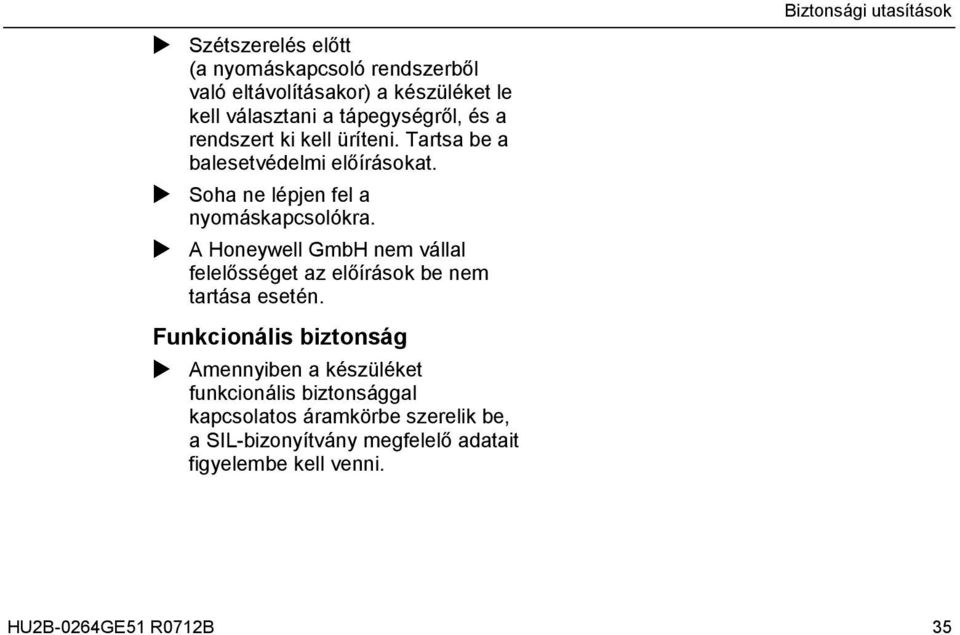 Biztonsági utasítások

▶ Szétszerelés előtt (a nyomáskapcsoló rendszerből való eltávolításakor) a készüléket le kell választani a tápegységről, és a rendszert ki kell üríteni. Tartsa be a balesetvédelmi előírásokat.

▶ Soha ne lépjen fel a nyomáskapcsolókra.

▶ A Honeywell GmbH nem vállal felelősséget az előírások be nem tartása esetén.

Funkcionális biztonság

▶ Amennyiben a készüléket funkcionális biztonsággal kapcsolatos áramkörbe szerelik be, a SIL-bizonyítvány megfelelő adatait figyelembe kell venni.

HU2B-0264GE51 R0712B

35